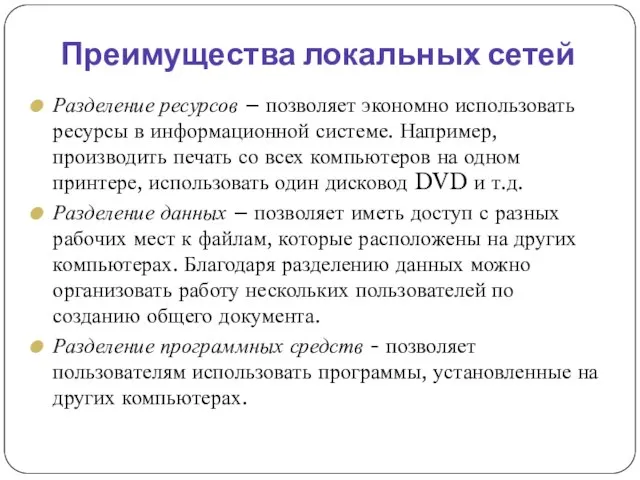 Преимущества локальных сетей

Разделение ресурсов – позволяет экономно использовать ресурсы в информационной системе. Например, производить печать со всех компьютеров на одном принтере, использовать один дисковод DVD и т.д.

Разделение данных – позволяет иметь доступ с разных рабочих мест к файлам, которые расположены на других компьютерах. Благодаря разделению данных можно организовать работу нескольких пользователей по созданию общего документа.

Разделение программных средств - позволяет пользователям использовать программы, установленные на других компьютерах.